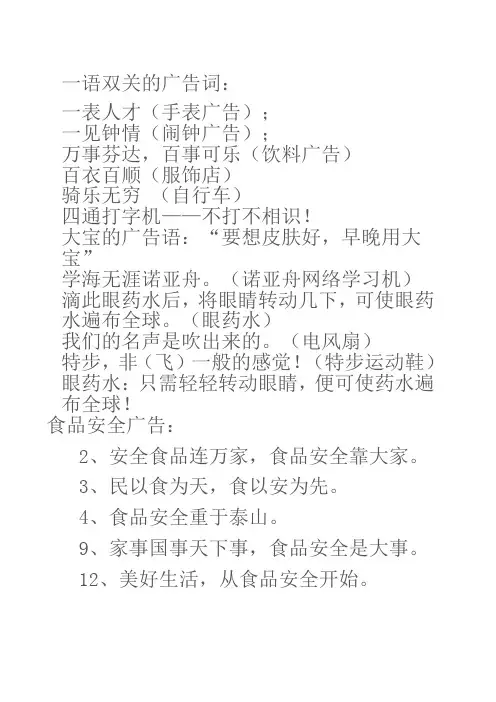 一语双关的广告词：

一表人才（手表广告）；
一见钟情（闹钟广告）；
万事芬达，百事可乐（饮料广告）
百衣百顺（服饰店）
骑乐无穷 （自行车）
四通打字机——不打不相识！
大宝的广告语：“要想皮肤好，早晚用大宝”
学海无涯诺亚舟。（诺亚舟网络学习机）
滴此眼药水后，将眼睛转动几下，可使眼药水遍布全球。（眼药水）
我们的名声是吹出来的。（电风扇）
特步，非（飞）一般的感觉！（特步运动鞋）
眼药水：只需轻轻转动眼睛，便可使药水遍布全球！
食品安全广告：

2、安全食品连万家，食品安全靠大家。

3、民以食为天，食以安为先。

4、食品安全重于泰山。

9、家事国事天下事，食品安全是大事。

12、美好生活，从食品安全开始。